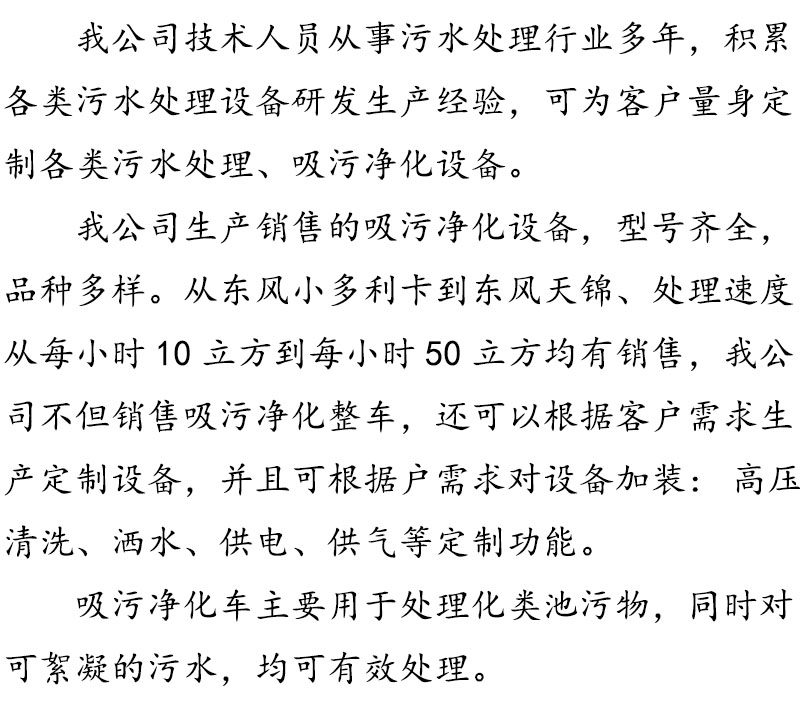 我公司技术人员从事污水处理行业多年，积累各类污水处理设备研发生产经验，可为客户量身定制各类污水处理、吸污净化设备。

我公司生产销售的吸污净化设备，型号齐全，品种多样。从东风小多利卡到东风天锦、处理速度从每小时 10 立方到每小时 50 立方均有销售，我公司不但销售吸污净化整车，还可以根据客户需求生产定制设备，并且可根据户需求对设备加装：高压清洗、洒水、供电、供气等定制功能。

吸污净化车主要用于处理化粪池污物，同时对可絮凝的污水，均可有效处理。